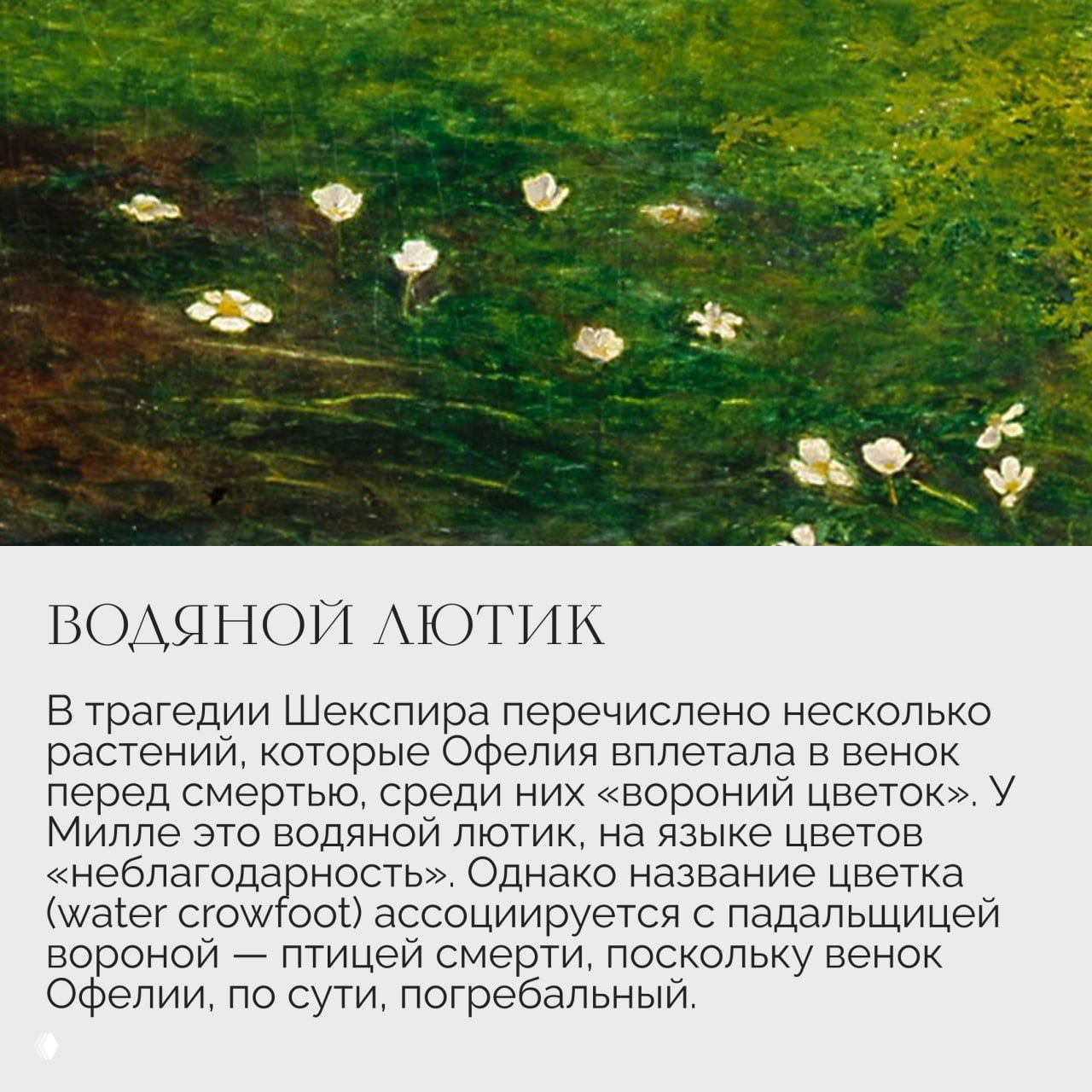 ВОДЯНОЙ ЛЮТИК

В трагедии Шекспира перечислено несколько растений, которые Офелия вплетала в венок перед смертью, среди них «вороний цветок». У Милле это водяной лютик, на языке цветов «неблагодарность». Однако название цветка (water crowfoot) ассоциируется с падальщицей вороной — птицей смерти, поскольку венок Офелии, по сути, погребальный.